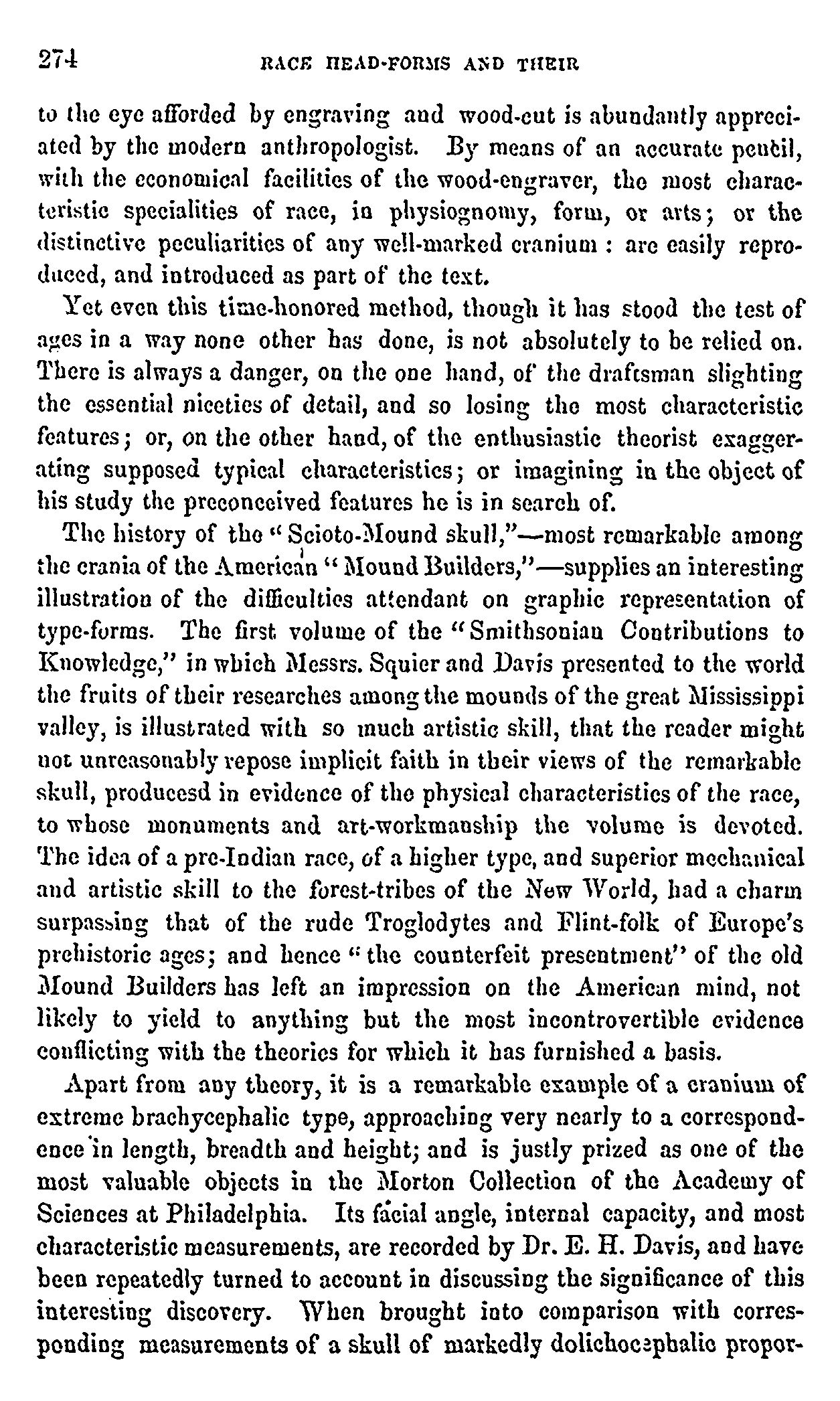 274 RACE HEAD-FORMS AND THEIR

to the eye afforded by engraving and wood-cut is abundantly appreciated by the modern anthropologist. By means of an accurate pencil, with the economical facilities of the wood-engraver, the most characteristic specialities of race, in physiognomy, form, or arts; or the distinctive peculiarities of any well-marked cranium: are easily reproduced, and introduced as part of the text.

Yet even this time-honored method, though it has stood the test of ages in a way none other has done, is not absolutely to be relied on. There is always a danger, on the one hand, of the draftsman slighting the essential niceties of detail, and so losing the most characteristic features; or, on the other hand, of the enthusiastic theorist exaggerating supposed typical characteristics; or imagining in the object of his study the preconceived features he is in search of.

The history of the "Scioto-Mound skull,"—most remarkable among the crania of the American "Mound Builders,"—supplies an interesting illustration of the difficulties attendant on graphic representation of type-forms. The first volume of the "Smithsonian Contributions to Knowledge," in which Messrs. Squier and Davis presented to the world the fruits of their researches among the mounds of the great Mississippi valley, is illustrated with so much artistic skill, that the reader might not unreasonably repose implicit faith in their views of the remarkable skull, producesd in evidence of the physical characteristics of the race, to whose monuments and art-workmanship the volume is devoted. The idea of a pre-Indian race, of a higher type, and superior mechanical and artistic skill to the forest-tribes of the New World, had a charm surpassing that of the rude Troglodytes and Flint-folk of Europe's prehistoric ages; and hence "the counterfeit presentment" of the old Mound Builders has left an impression on the American mind, not likely to yield to anything but the most incontrovertible evidence conflicting with the theories for which it has furnished a basis.

Apart from any theory, it is a remarkable example of a cranium of extreme brachycephalic type, approaching very nearly to a correspondence in length, breadth and height; and is justly prized as one of the most valuable objects in the Morton Collection of the Academy of Sciences at Philadelphia. Its facial angle, internal capacity, and most characteristic measurements, are recorded by Dr. E. H. Davis, and have been repeatedly turned to account in discussing the significance of this interesting discovery. When brought into comparison with corresponding measurements of a skull of markedly dolichocephalic propor-